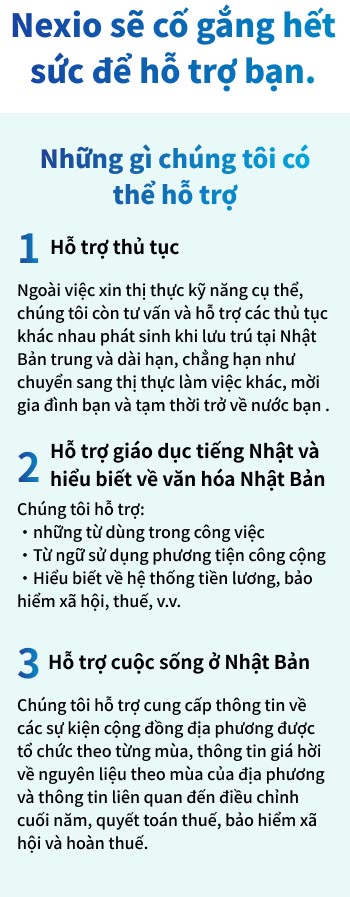 Nexio sẽ cố gắng hết sức để hỗ trợ bạn.

Những gì chúng tôi có thể hỗ trợ

1 Hỗ trợ thủ tục

Ngoài việc xin thị thực kỹ năng cụ thể, chúng tôi còn tư vấn và hỗ trợ các thủ tục khác nhau phát sinh khi lưu trú tại Nhật Bản trung và dài hạn, chẳng hạn như chuyển sang thị thực làm việc khác, mời gia đình bạn và tạm thời trở về nước bạn .

2 Hỗ trợ giáo dục tiếng Nhật và hiểu biết về văn hóa Nhật Bản

Chúng tôi hỗ trợ:
・những từ dùng trong công việc
・Từ ngữ sử dụng phương tiện công cộng
・Hiểu biết về hệ thống tiền lương, bảo hiểm xã hội, thuế, v.v.

3 Hỗ trợ cuộc sống ở Nhật Bản

Chúng tôi hỗ trợ cung cấp thông tin về các sự kiện cộng đồng địa phương được tổ chức theo từng mùa, thông tin giá hời về nguyên liệu theo mùa của địa phương và thông tin liên quan đến điều chỉnh cuối năm, quyết toán thuế, bảo hiểm xã hội và hoàn thuế.